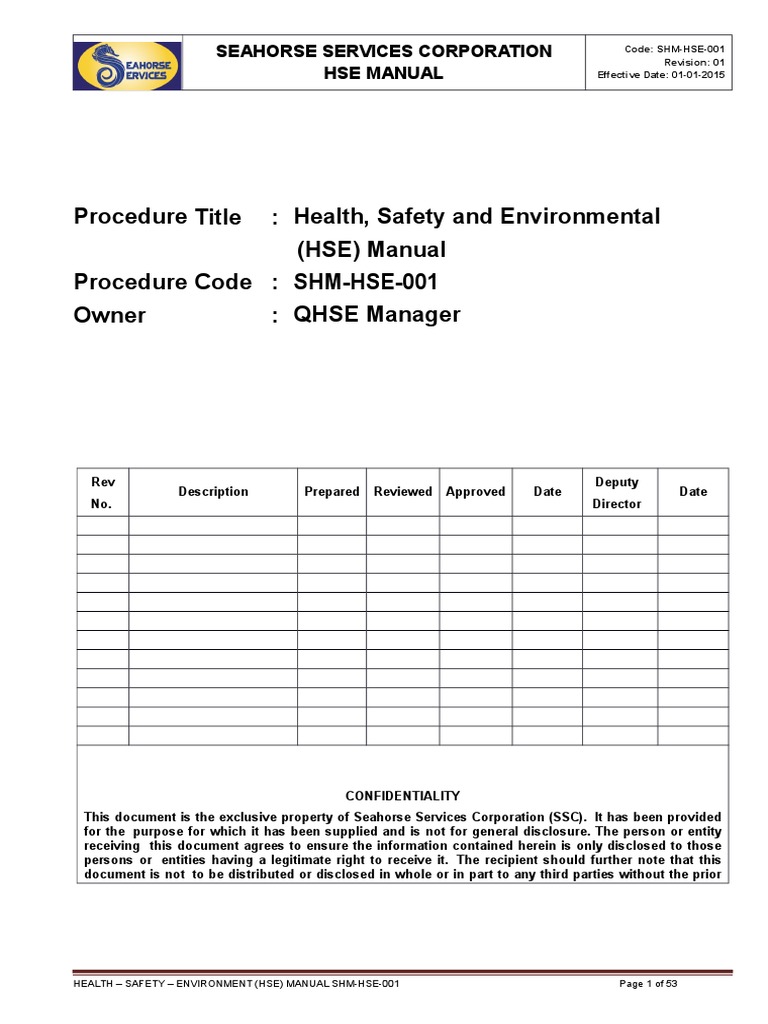 SEAHORSE SERVICES

SEAHORSE SERVICES CORPORATION
HSE MANUAL

Code: SHM-HSE-001
Revision: 01
Effective Date: 01-01-2015

Procedure Title : Health, Safety and Environmental (HSE) Manual
Procedure Code : SHM-HSE-001
Owner : QHSE Manager

| Rev No. | Description | Prepared | Reviewed | Approved | Date | Deputy Director | Date |
|---|---|---|---|---|---|---|---|
| | | | | | | | |
| | | | | | | | |
| | | | | | | | |
| | | | | | | | |
| | | | | | | | |
| | | | | | | | |
| | | | | | | | |
| | | | | | | | |
| | | | | | | | |
| | | | | | | | |
| | | | | | | | |
| | | | | | | | |

CONFIDENTIALITY
This document is the exclusive property of Seahorse Services Corporation (SSC). It has been provided for the purpose for which it has been supplied and is not for general disclosure. The person or entity receiving this document agrees to ensure the information contained herein is only disclosed to those persons or entities having a legitimate right to receive it. The recipient should further note that this document is not to be distributed or disclosed in whole or in part to any third parties without the prior

HEALTH – SAFETY – ENVIRONMENT (HSE) MANUAL SHM-HSE-001
Page 1 of 53